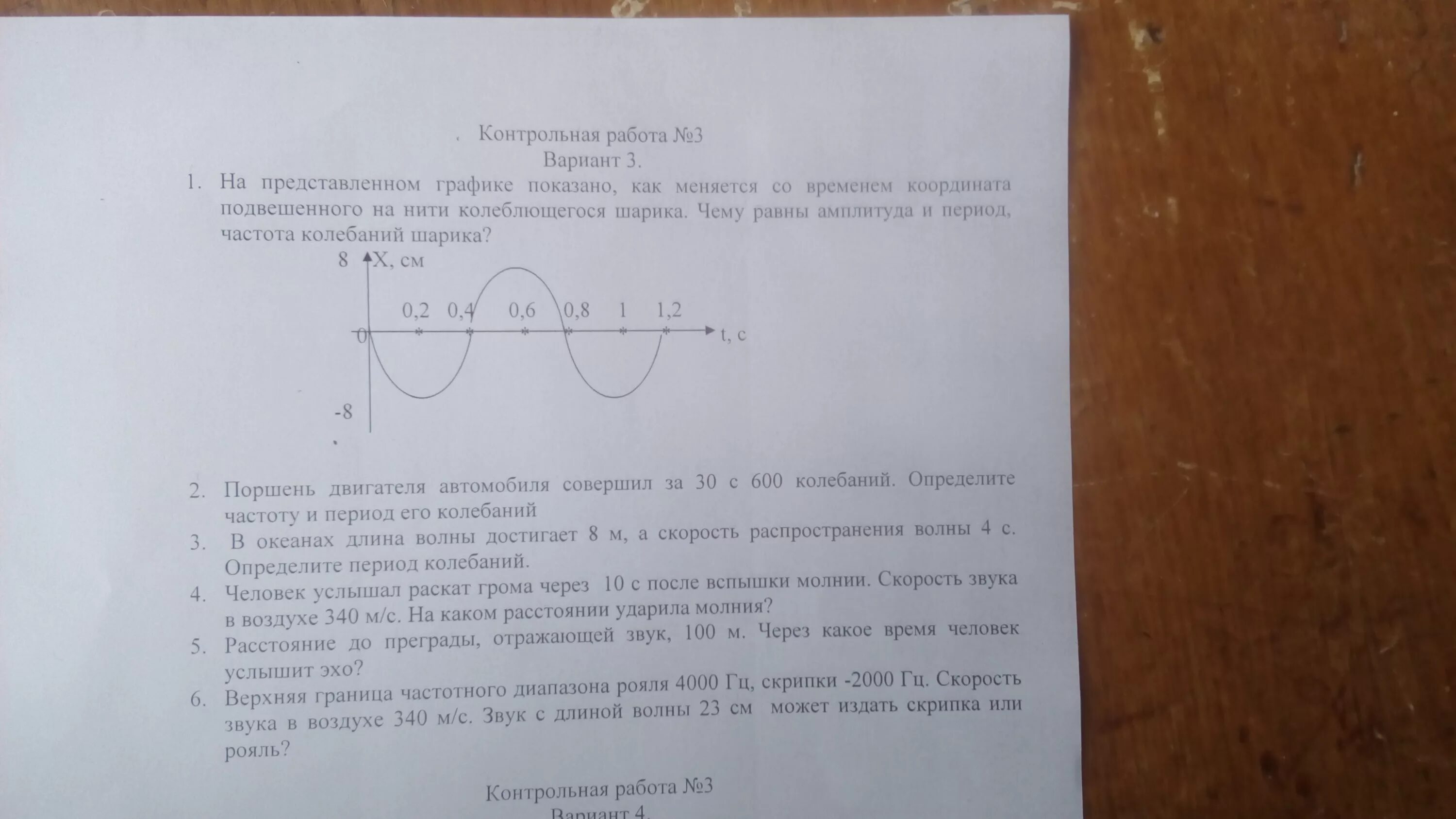 Контрольная работа №3
Вариант 3.

1. На представленном графике показано, как меняется со временем координата подвешенного на нити колеблющегося шарика. Чему равны амплитуда и период, частота колебаний шарика?

8 X, см
0,2 0,4 0,6 0,8 1 1,2
0 t, с
-8

2. Поршень двигателя автомобиля совершил за 30 с 600 колебаний. Определите частоту и период его колебаний
3. В океанах длина волны достигает 8 м, а скорость распространения волны 4 с. Определите период колебаний.
4. Человек услышал раскат грома через 10 с после вспышки молнии. Скорость звука в воздухе 340 м/с. На каком расстоянии ударила молния?
5. Расстояние до преграды, отражающей звук, 100 м. Через какое время человек услышит эхо?
6. Верхняя граница частотного диапазона рояля 4000 Гц, скрипки -2000 Гц. Скорость звука в воздухе 340 м/с. Звук с длиной волны 23 см может издать скрипка или рояль?

Контрольная работа №3
Вариант 4.